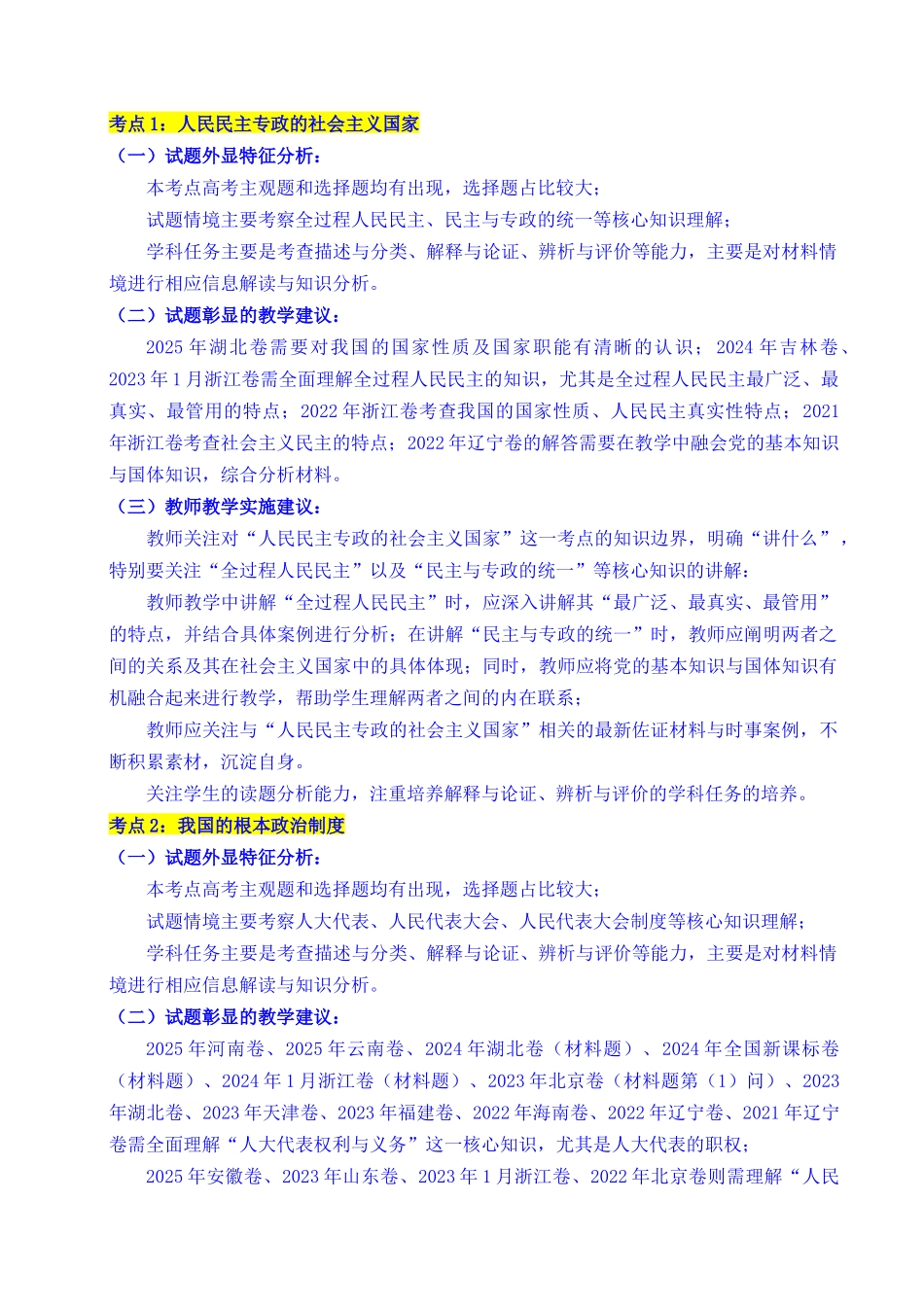 考点 1：人民民主专政的社会主义国家

（一）试题外显特征分析：

本考点高考主观题和选择题均有出现，选择题占比较大；

试题情境主要考察全过程人民民主、民主与专政的统一等核心知识理解；

学科任务主要是考查描述与分类、解释与论证、辨析与评价等能力，主要是对材料情境进行相应信息解读与知识分析。

（二）试题彰显的教学建议：

2025 年湖北卷需要对我国的国家性质及国家职能有清晰的认识；2024 年吉林卷、2023 年 1 月浙江卷需全面理解全过程人民民主的知识，尤其是全过程人民民主最广泛、最真实、最管用的特点；2022 年浙江卷考查我国的国家性质、人民民主真实性特点；2021 年浙江卷考查社会主义民主的特点；2022 年辽宁卷的解答需要在教学中融会党的基本知识与国体知识，综合分析材料。

（三）教师教学实施建议：

教师关注对“人民民主专政的社会主义国家”这一考点的知识边界，明确“讲什么”，特别要关注“全过程人民民主”以及“民主与专政的统一”等核心知识的讲解；

教师教学中讲解“全过程人民民主”时，应深入讲解其“最广泛、最真实、最管用”的特点，并结合具体案例进行分析；在讲解“民主与专政的统一”时，教师应阐明两者之间的关系及其在社会主义国家中的具体体现；同时，教师应将党的基本知识与国体知识有机融合起来进行教学，帮助学生理解两者之间的内在联系；

教师应关注与“人民民主专政的社会主义国家”相关的最新佐证材料与时事案例，不断积累素材，沉淀自身。

关注学生的读题分析能力，注重培养解释与论证、辨析与评价的学科任务的培养。

考点 2：我国的根本政治制度

（一）试题外显特征分析：

本考点高考主观题和选择题均有出现，选择题占比较大；

试题情境主要考察人大代表、人民代表大会、人民代表大会制度等核心知识理解；

学科任务主要是考查描述与分类、解释与论证、辨析与评价等能力，主要是对材料情境进行相应信息解读与知识分析。

（二）试题彰显的教学建议：

2025 年河南卷、2025 年云南卷、2024 年湖北卷（材料题）、2024 年全国新课标卷（材料题）、2024 年 1 月浙江卷（材料题）、2023 年北京卷（材料题第（1）问）、2023 年湖北卷、2023 年天津卷、2023 年福建卷、2022 年海南卷、2022 年辽宁卷、2021 年辽宁卷需全面理解“人大代表权利与义务”这一核心知识，尤其是人大代表的职权；

2025 年安徽卷、2023 年山东卷、2023 年 1 月浙江卷、2022 年北京卷则需理解“人民